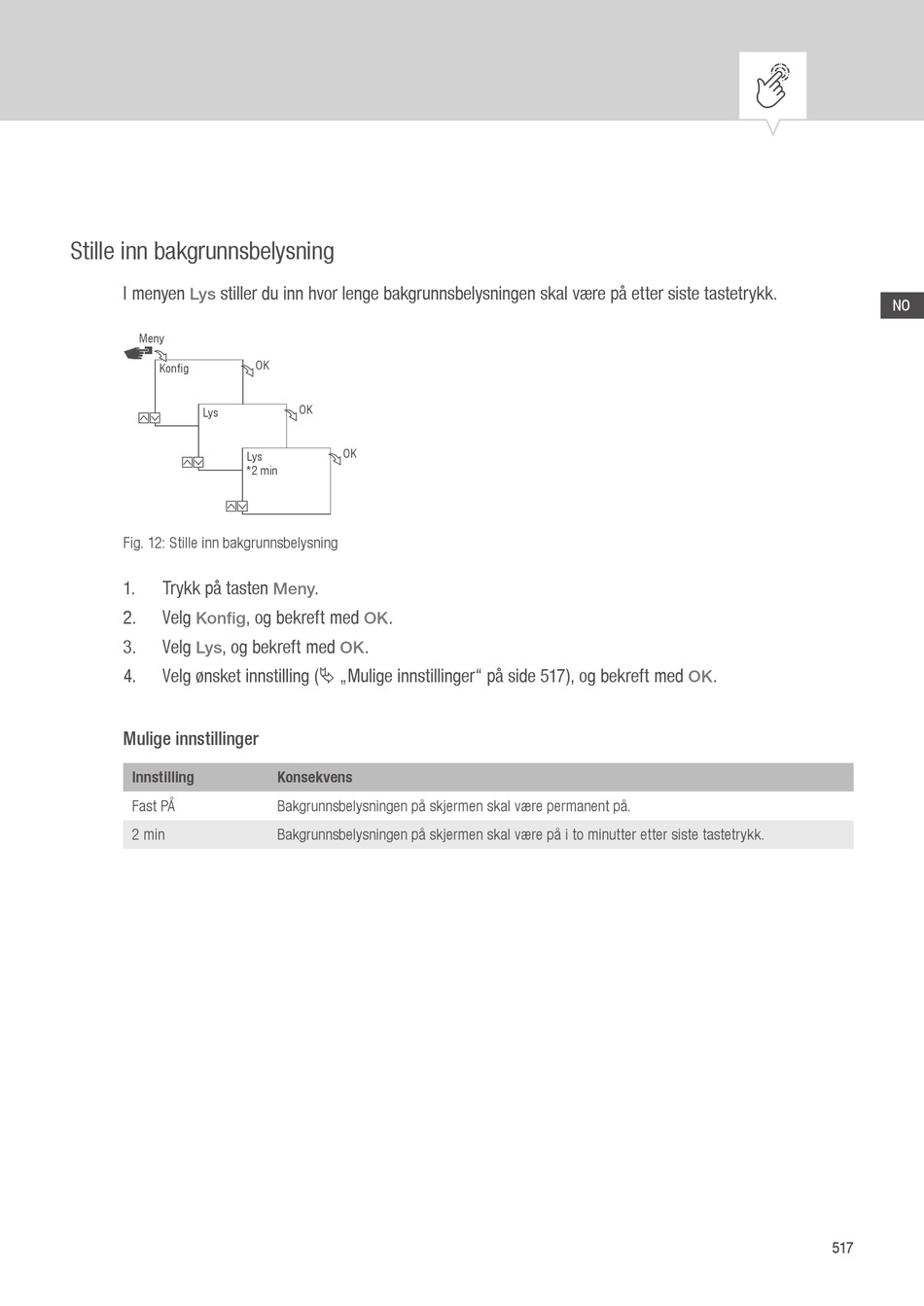 Stille inn bakgrunnsbelysning

I menyen Lys stiller du inn hvor lenge bakgrunnsbelysningen skal være på etter siste tastetrykk.

NO

Meny
Konfig
OK
Lys
OK
Lys
*2 min
OK

Fig. 12: Stille inn bakgrunnsbelysning

1. Trykk på tasten Meny.
2. Velg Konfig, og bekreft med OK.
3. Velg Lys, og bekreft med OK.
4. Velg ønsket innstilling („Mulige innstillinger“ på side 517), og bekreft med OK.

Mulige innstillinger

| Innstilling | Konsekvens |
|---|---|
| Fast PÅ | Bakgrunnsbelysningen på skjermen skal være permanent på. |
| 2 min | Bakgrunnsbelysningen på skjermen skal være på i to minutter etter siste tastetrykk. |

517